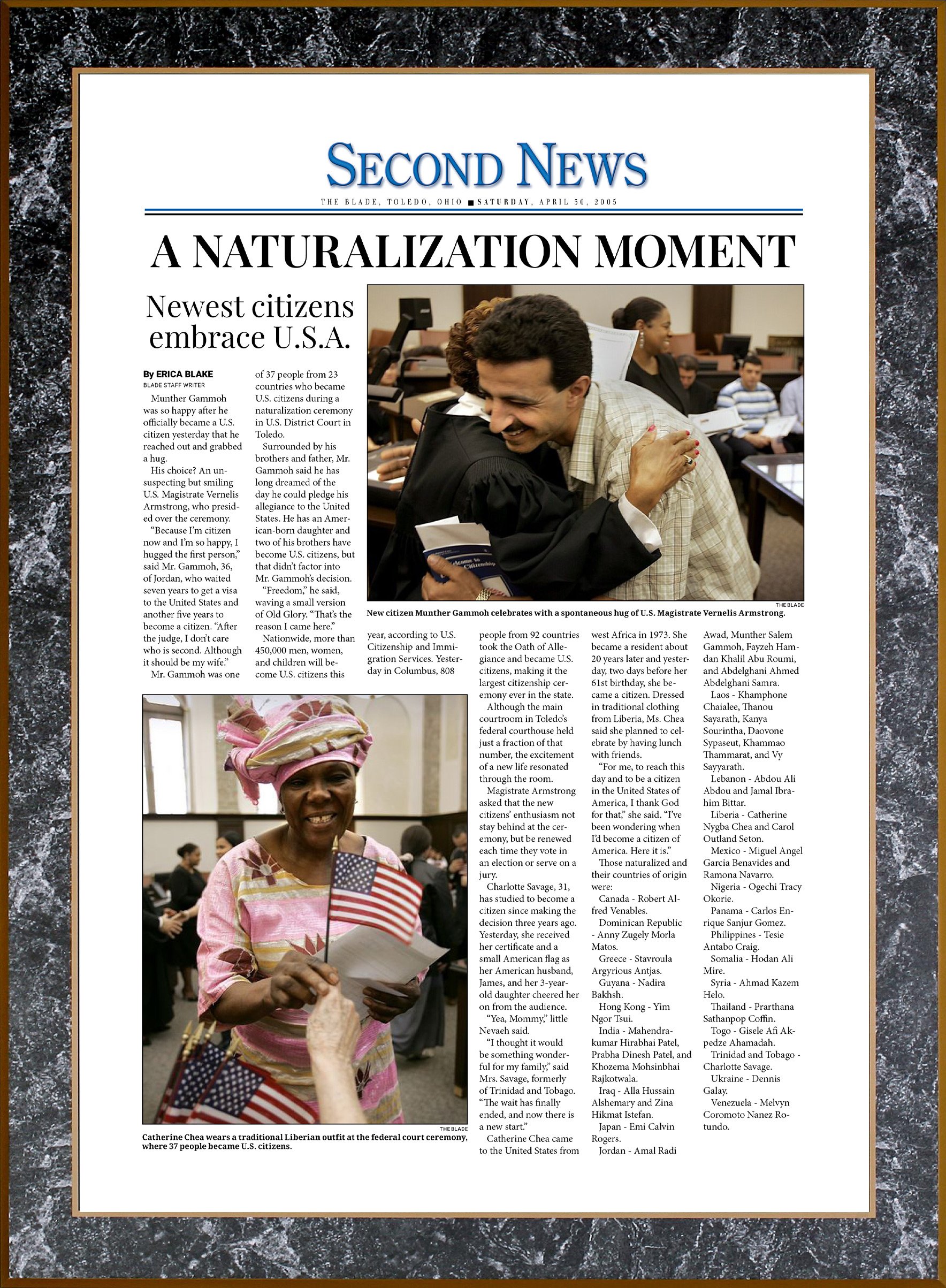 SECOND NEWS

THE BLADE, TOLEDO, OHIO ■ SATURDAY, APRIL 30, 2005

A NATURALIZATION MOMENT

Newest citizens embrace U.S.A.

By ERICA BLAKE
BLADE STAFF WRITER

Munther Gammoh was so happy after he officially became a U.S. citizen yesterday that he reached out and grabbed a hug.

His choice? An unsuspecting but smiling U.S. Magistrate Vernelis Armstrong, who presided over the ceremony.

"Because I'm citizen now and I'm so happy, I hugged the first person," said Mr. Gammoh, 36, of Jordan, who waited seven years to get a visa to the United States and another five years to become a citizen. "After the judge, I don't care who is second. Although it should be my wife."

Mr. Gammoh was one of 37 people from 23 countries who became U.S. citizens during a naturalization ceremony in U.S. District Court in Toledo.

Surrounded by his brothers and father, Mr. Gammoh said he has long dreamed of the day he could pledge his allegiance to the United States. He has an American-born daughter and two of his brothers have become U.S. citizens, but that didn't factor into Mr. Gammoh's decision.

"Freedom," he said, waving a small version of Old Glory. "That's the reason I came here."

Nationwide, more than 450,000 men, women, and children will become U.S. citizens this year, according to U.S. Citizenship and Immigration Services. Yesterday in Columbus, 808 people from 92 countries took the Oath of Allegiance and became U.S. citizens, making it the largest citizenship ceremony ever in the state.

Although the main courtroom in Toledo's federal courthouse held just a fraction of that number, the excitement of a new life resonated through the room.

Magistrate Armstrong asked that the new citizens' enthusiasm not stay behind at the ceremony, but be renewed each time they vote in an election or serve on a jury.

Charlotte Savage, 31, has studied to become a citizen since making the decision three years ago. Yesterday, she received her certificate and a small American flag as her American husband, James, and her 3-year-old daughter cheered her on from the audience.

"Yea, Mommy," little Nevaeh said.

"I thought it would be something wonderful for my family," said Mrs. Savage, formerly of Trinidad and Tobago. "The wait has finally ended, and now there is a new start."

Catherine Chea came to the United States from west Africa in 1973. She became a resident about 20 years later and yesterday, two days before her 61st birthday, she became a citizen. Dressed in traditional clothing from Liberia, Ms. Chea said she planned to celebrate by having lunch with friends.

"For me, to reach this day and to be a citizen in the United States of America, I thank God for that," she said. "I've been wondering when I'd become a citizen of America. Here it is."

Those naturalized and their countries of origin were:

Canada - Robert Alfred Venables.

Dominican Republic - Anny Zugely Morla Matos.

Greece - Stavroula Argyrious Antjas.

Guyana - Nadira Bakhsh.

Hong Kong - Yim Ngor Tsui.

India - Mahendrakumar Hirabhai Patel, Prabha Dinesh Patel, and Khozema Mohsinbhai Rajkotwala.

Iraq - Alla Hussain Alshemary and Zina Hikmat Istefan.

Japan - Emi Calvin Rogers.

Jordan - Amal Radi Awad, Munther Salem Gammoh, Fayzeh Hamdan Khalil Abu Roumi, and Abdelghani Ahmed Abdelghani Samra.

Laos - Khamphone Chaialee, Thanou Sayarath, Kanya Sourintha, Daovone Sypaseut, Khammao Thammarat, and Vy Sayyarath.

Lebanon - Abdou Ali Abdou and Jamal Ibrahim Bittar.

Liberia - Catherine Nygba Chea and Carol Outland Seton.

Mexico - Miguel Angel Garcia Benavides and Ramona Navarro.

Nigeria - Ogechi Tracy Okorie.

Panama - Carlos Enrique Sanjur Gomez.

Philippines - Tesie Antabo Craig.

Somalia - Hodan Ali Mire.

Syria - Ahmad Kazem Helo.

Thailand - Prarthana Sathanpop Coffin.

Togo - Gisele Afi Akpedze Ahamadah.

Trinidad and Tobago - Charlotte Savage.

Ukraine - Dennis Galay.

Venezuela - Melvyn Coromoto Nanez Rotundo.

THE BLADE
New citizen Munther Gammoh celebrates with a spontaneous hug of U.S. Magistrate Vernelis Armstrong.

THE BLADE
Catherine Chea wears a traditional Liberian outfit at the federal court ceremony, where 37 people became U.S. citizens.